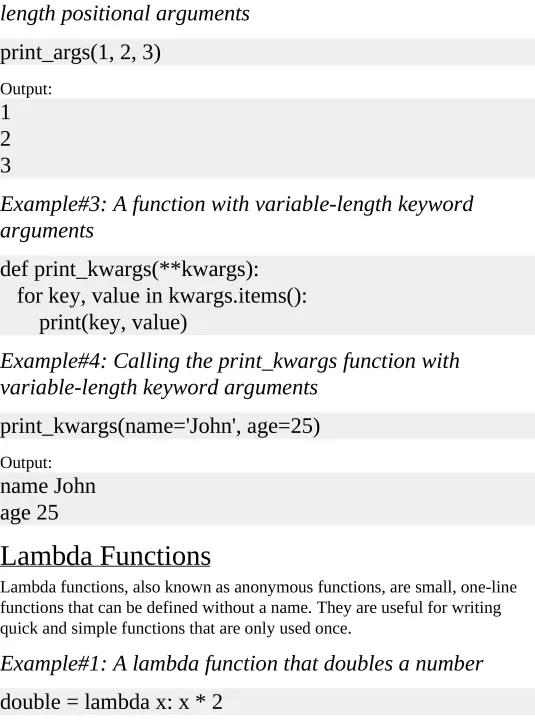 length positional arguments

print_args(1, 2, 3)

Output:
1
2
3

Example#3: A function with variable-length keyword arguments

def print_kwargs(**kwargs):
  for key, value in kwargs.items():
    print(key, value)

Example#4: Calling the print_kwargs function with variable-length keyword arguments

print_kwargs(name='John', age=25)

Output:
name John
age 25

Lambda Functions

Lambda functions, also known as anonymous functions, are small, one-line functions that can be defined without a name. They are useful for writing quick and simple functions that are only used once.

Example#1: A lambda function that doubles a number

double = lambda x: x * 2